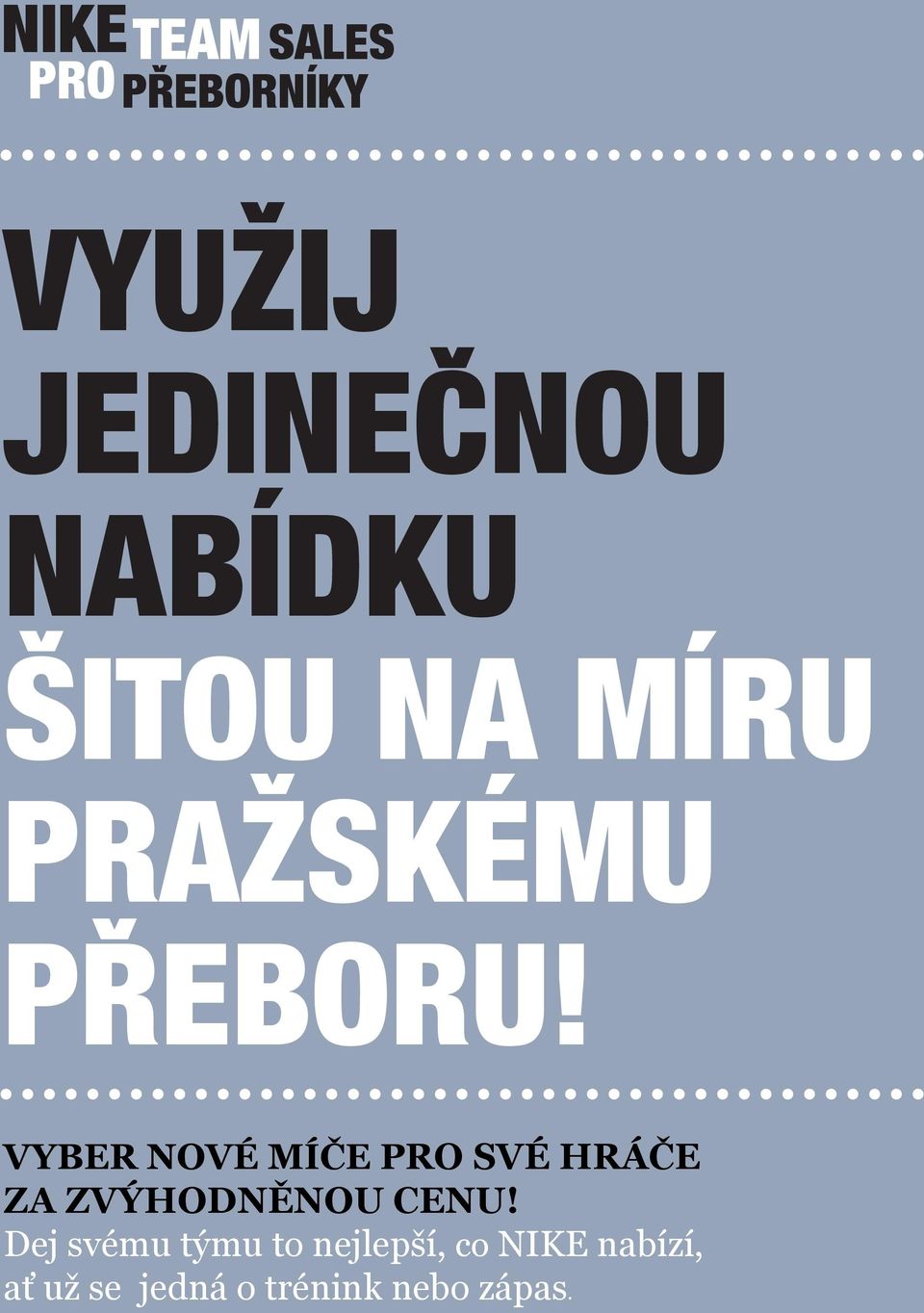 NIKE TEAM SALES
PRO PŘEBORNÍKY

VYUŽIJ JEDINEČNOU NABÍDKU ŠITOU NA MÍRU PRAŽSKÉMU PŘEBORU!

VYBER NOVÉ MÍČE PRO SVÉ HRÁČE ZA ZVÝHODNĚNOU CENU!
Dej svému týmu to nejlepší, co NIKE nabízí, ať už se jedná o trénink nebo zápas.